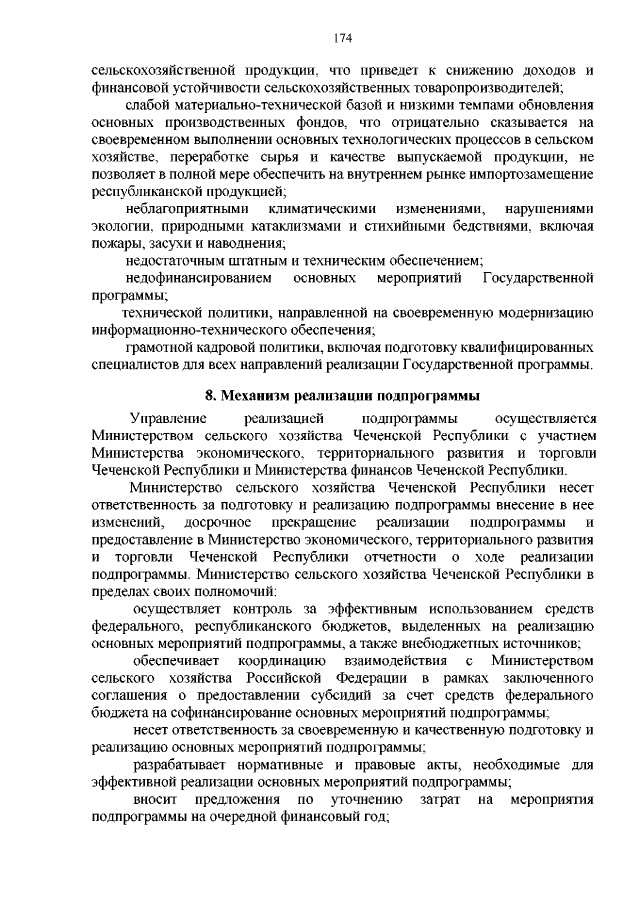 174

сельскохозяйственной продукции, что приведет к снижению доходов и финансовой устойчивости сельскохозяйственных товаропроизводителей;

слабой материально-технической базой и низкими темпами обновления основных производственных фондов, что отрицательно сказывается на своевременном выполнении основных технологических процессов в сельском хозяйстве, переработке сырья и качестве выпускаемой продукции, не позволяет в полной мере обеспечить на внутреннем рынке импортозамещение республиканской продукцией;

неблагоприятными климатическими изменениями, нарушениями экологии, природными катаклизмами и стихийными бедствиями, включая пожары, засухи и наводнения;

недостаточным штатным и техническим обеспечением;

недофинансированием основных мероприятий Государственной программы;

технической политики, направленной на своевременную модернизацию информационно-технического обеспечения;

грамотной кадровой политики, включая подготовку квалифицированных специалистов для всех направлений реализации Государственной программы.

8. Механизм реализации подпрограммы

Управление реализацией подпрограммы осуществляется Министерством сельского хозяйства Чеченской Республики с участием Министерства экономического, территориального развития и торговли Чеченской Республики и Министерства финансов Чеченской Республики.

Министерство сельского хозяйства Чеченской Республики несет ответственность за подготовку и реализацию подпрограммы внесение в нее изменений, досрочное прекращение реализации подпрограммы и предоставление в Министерство экономического, территориального развития и торговли Чеченской Республики отчетности о ходе реализации подпрограммы. Министерство сельского хозяйства Чеченской Республики в пределах своих полномочий:

осуществляет контроль за эффективным использованием средств федерального, республиканского бюджетов, выделенных на реализацию основных мероприятий подпрограммы, а также внебюджетных источников;

обеспечивает координацию взаимодействия с Министерством сельского хозяйства Российской Федерации в рамках заключенного соглашения о предоставлении субсидий за счет средств федерального бюджета на софинансирование основных мероприятий подпрограммы;

несет ответственность за своевременную и качественную подготовку и реализацию основных мероприятий подпрограммы;

разрабатывает нормативные и правовые акты, необходимые для эффективной реализации основных мероприятий подпрограммы;

вносит предложения по уточнению затрат на мероприятия подпрограммы на очередной финансовый год;